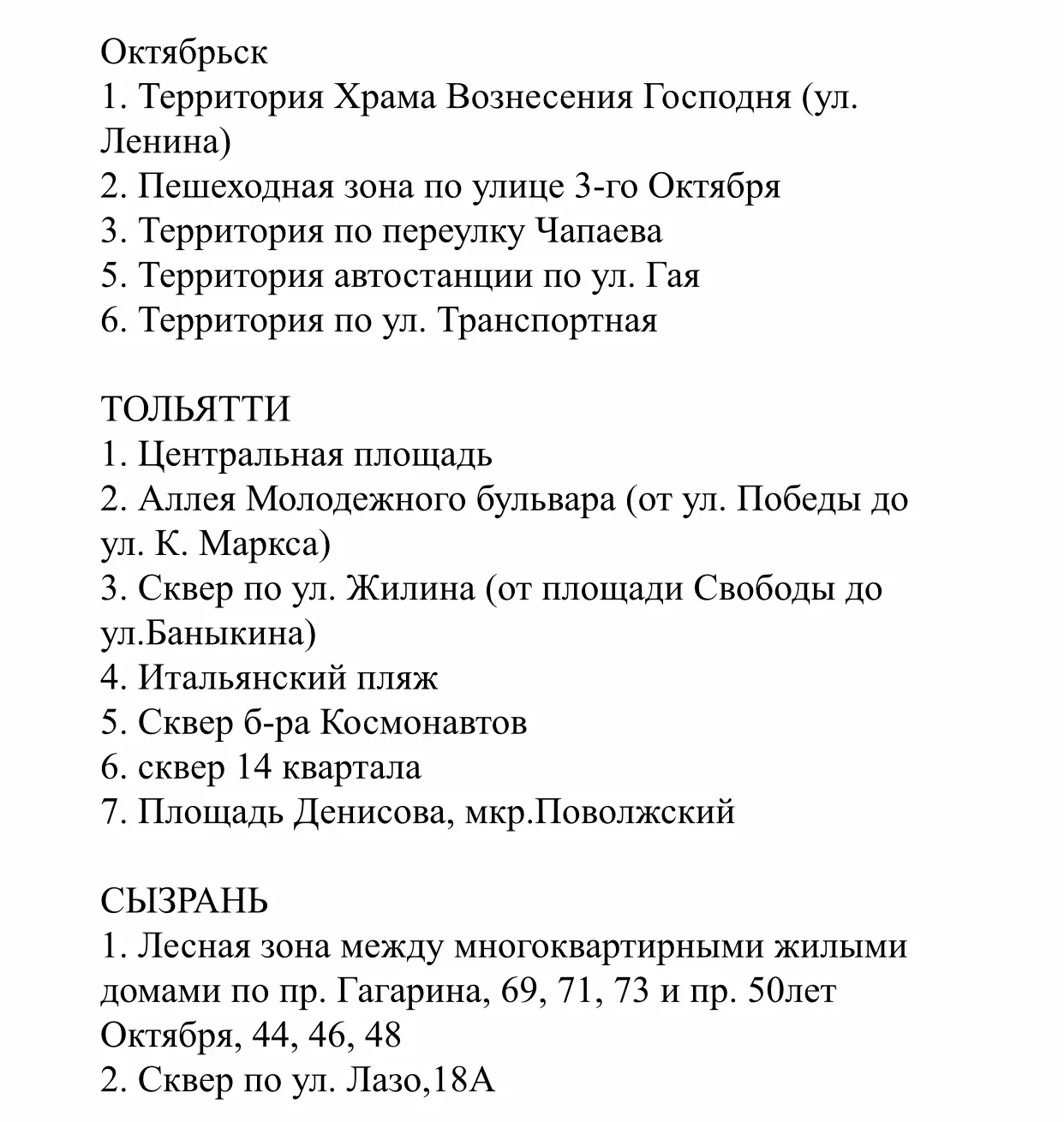 Октябрьск
1. Территория Храма Вознесения Господня (ул. Ленина)
2. Пешеходная зона по улице 3-го Октября
3. Территория по переулку Чапаева
5. Территория автостанции по ул. Гая
6. Территория по ул. Транспортная

ТОЛЬЯТТИ
1. Центральная площадь
2. Аллея Молодежного бульвара (от ул. Победы до ул. К. Маркса)
3. Сквер по ул. Жилина (от площади Свободы до ул.Баныкина)
4. Итальянский пляж
5. Сквер б-ра Космонавтов
6. сквер 14 квартала
7. Площадь Денисова, мкр.Поволжский

СЫЗРАНЬ
1. Лесная зона между многоквартирными жилыми домами по пр. Гагарина, 69, 71, 73 и пр. 50лет Октября, 44, 46, 48
2. Сквер по ул. Лазо,18А